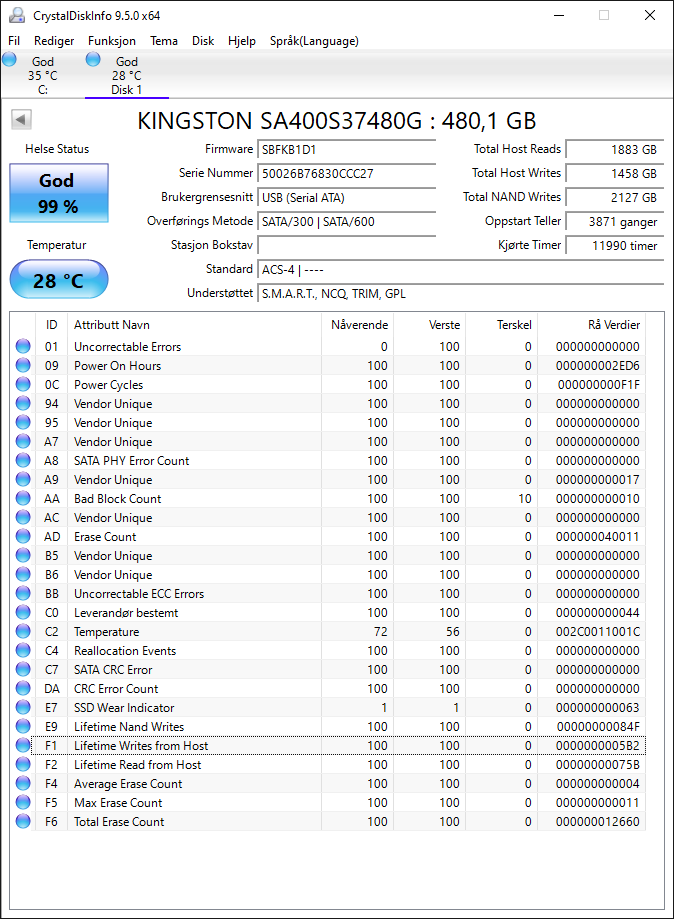 CrystalDiskInfo 9.5.0 x64

Fil Rediger Funksjon Tema Disk Hjelp Språk(Language)

God
35 °C
C:

God
28 °C
Disk 1

KINGSTON SA400S37480G : 480,1 GB

Helse Status

God
99 %

Temperatur

28 °C

Firmware SBFKB1D1
Serie Nummer 50026B76830CCC27
Brukergrensesnitt USB (Serial ATA)
Overførings Metode SATA/300 | SATA/600
Stasjon Bokstav
Standard ACS-4 | ----
Understøttet S.M.A.R.T., NCQ, TRIM, GPL

Total Host Reads 1883 GB
Total Host Writes 1458 GB
Total NAND Writes 2127 GB
Oppstart Teller 3871 ganger
Kjørte Timer 11990 timer

| ID | Attributt Navn | Nåverende | Verste | Terskel | Rå Verdier |
|---|---|---|---|---|---|
| 01 | Uncorrectable Errors | 0 | 100 | 0 | 000000000000 |
| 09 | Power On Hours | 100 | 100 | 0 | 000000002ED6 |
| 0C | Power Cycles | 100 | 100 | 0 | 000000000F1F |
| 94 | Vendor Unique | 100 | 100 | 0 | 000000000000 |
| 95 | Vendor Unique | 100 | 100 | 0 | 000000000000 |
| A7 | Vendor Unique | 100 | 100 | 0 | 000000000000 |
| A8 | SATA PHY Error Count | 100 | 100 | 0 | 000000000000 |
| A9 | Vendor Unique | 100 | 100 | 0 | 000000000017 |
| AA | Bad Block Count | 100 | 100 | 10 | 000000000010 |
| AC | Vendor Unique | 100 | 100 | 0 | 000000000000 |
| AD | Erase Count | 100 | 100 | 0 | 000000040011 |
| B5 | Vendor Unique | 100 | 100 | 0 | 000000000000 |
| B6 | Vendor Unique | 100 | 100 | 0 | 000000000000 |
| BB | Uncorrectable ECC Errors | 100 | 100 | 0 | 000000000000 |
| C0 | Leverandør bestemt | 100 | 100 | 0 | 000000000044 |
| C2 | Temperature | 72 | 56 | 0 | 002C0011001C |
| C4 | Reallocation Events | 100 | 100 | 0 | 000000000000 |
| C7 | SATA CRC Error | 100 | 100 | 0 | 000000000000 |
| DA | CRC Error Count | 100 | 100 | 0 | 000000000000 |
| E7 | SSD Wear Indicator | 1 | 1 | 0 | 000000000063 |
| E9 | Lifetime Nand Writes | 100 | 100 | 0 | 00000000084F |
| F1 | Lifetime Writes from Host | 100 | 100 | 0 | 0000000005B2 |
| F2 | Lifetime Read from Host | 100 | 100 | 0 | 00000000075B |
| F4 | Average Erase Count | 100 | 100 | 0 | 000000000004 |
| F5 | Max Erase Count | 100 | 100 | 0 | 000000000011 |
| F6 | Total Erase Count | 100 | 100 | 0 | 000000012660 |